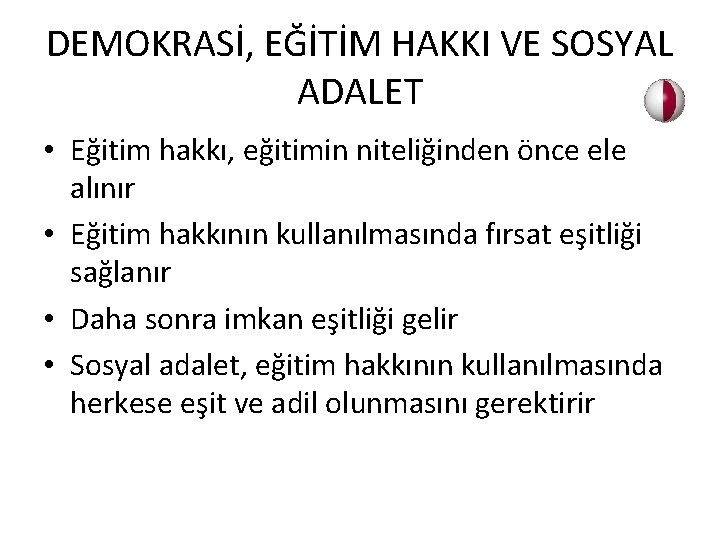 DEMOKRASİ, EĞİTİM HAKKI VE SOSYAL ADALET

• Eğitim hakkı, eğitimin niteliğinden önce ele alınır
• Eğitim hakkının kullanılmasında fırsat eşitliği sağlanır
• Daha sonra imkan eşitliği gelir
• Sosyal adalet, eğitim hakkının kullanılmasında herkese eşit ve adil olunmasını gerektirir